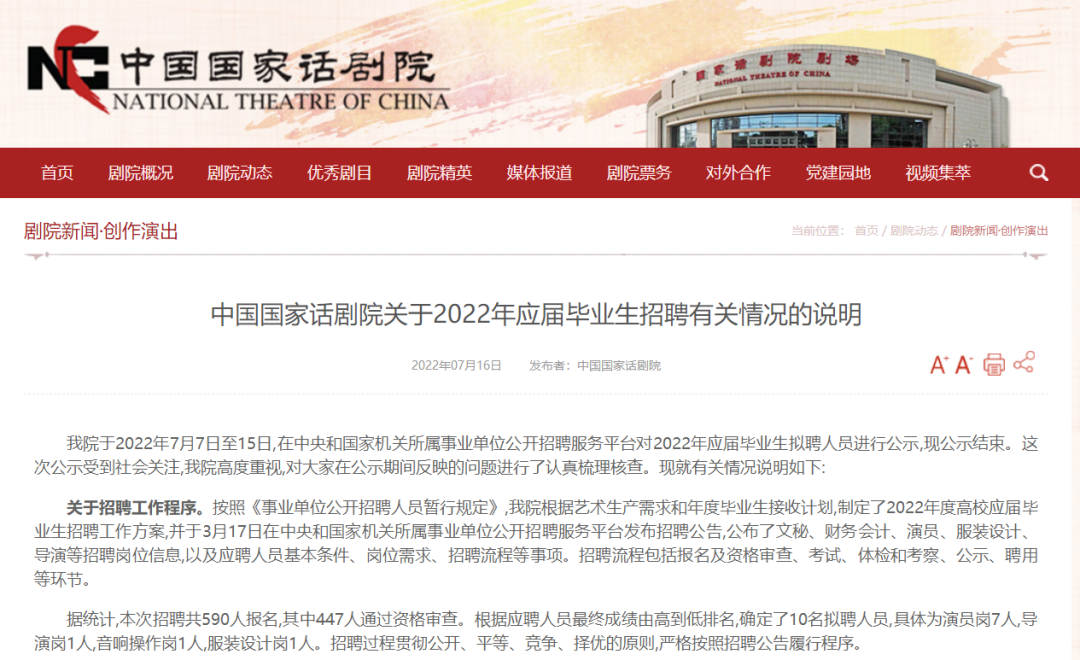 NC 中国国家话剧院
NATIONAL THEATRE OF CHINA

国家话剧院剧场
NATIONAL THEATRE OF CHINA

首页 剧院概况 剧院动态 优秀剧目 剧院精英 媒体报道 剧院票务 对外合作 党建园地 视频集萃

剧院新闻·创作演出

当前位置： 首页 / 剧院动态 / 剧院新闻·创作演出

中国国家话剧院关于2022年应届毕业生招聘有关情况的说明

2022年07月16日 发布者：中国国家话剧院

A+ A-

我院于2022年7月7日至15日,在中央和国家机关所属事业单位公开招聘服务平台对2022年应届毕业生拟聘人员进行公示,现公示结束。这次公示受到社会关注,我院高度重视,对大家在公示期间反映的问题进行了认真梳理核查。现就有关情况说明如下:

关于招聘工作程序。按照《事业单位公开招聘人员暂行规定》,我院根据艺术生产需求和年度毕业生接收计划,制定了2022年度高校应届毕业生招聘工作方案,并于3月17日在中央和国家机关所属事业单位公开招聘服务平台发布招聘公告,公布了文秘、财务会计、演员、服装设计、导演等招聘岗位信息,以及应聘人员基本条件、岗位需求、招聘流程等事项。招聘流程包括报名及资格审查、考试、体检和考察、公示、聘用等环节。

据统计,本次招聘共590人报名,其中447人通过资格审查。根据应聘人员最终成绩由高到低排名,确定了10名拟聘人员,具体为演员岗7人,导演岗1人,音响操作岗1人,服装设计岗1人。招聘过程贯彻公开、平等、竞争、择优的原则,严格按照招聘公告履行程序。